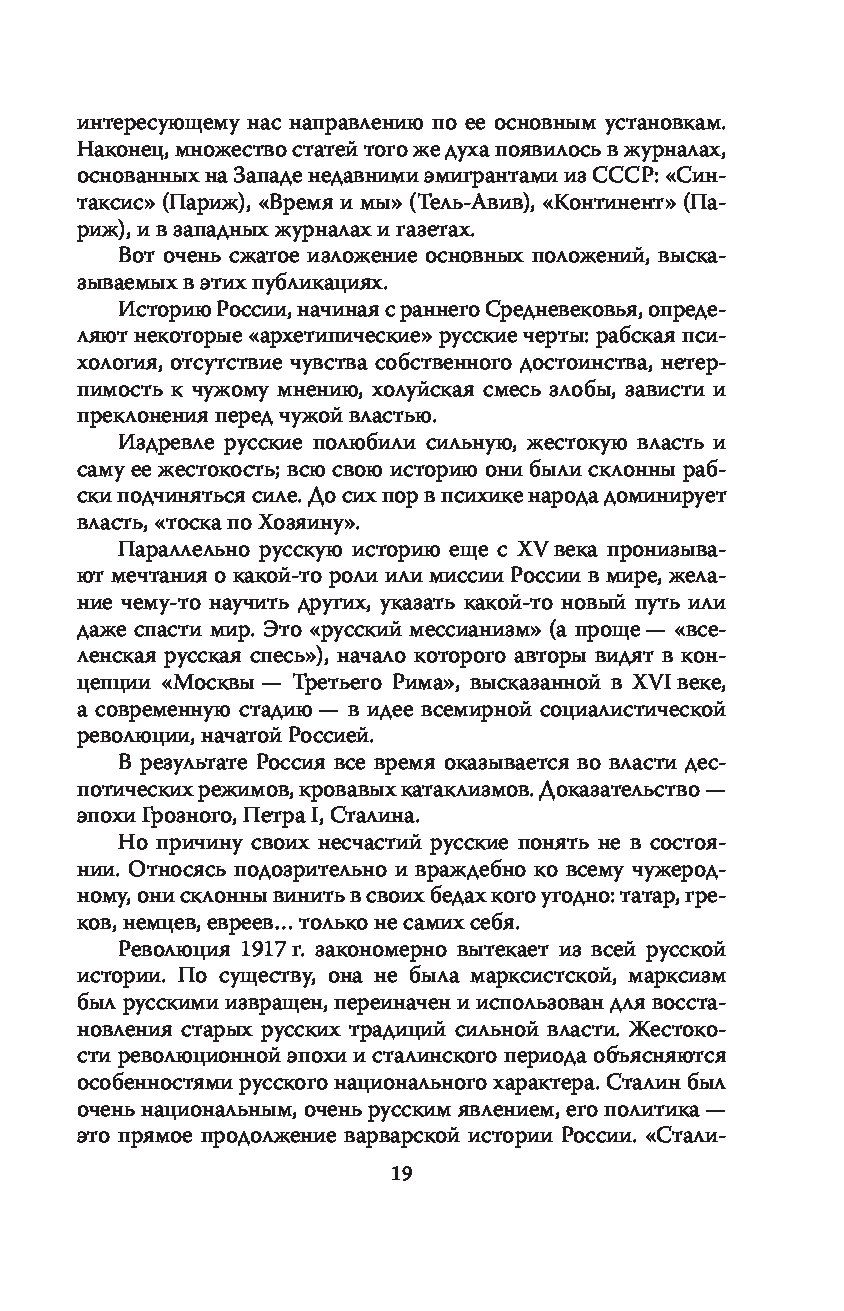 интересующему нас направлению по ее основным установкам. Наконец, множество статей того же духа появилось в журналах, основанных на Западе недавними эмигрантами из СССР: «Синтаксис» (Париж), «Время и мы» (Тель-Авив), «Континент» (Париж), и в западных журналах и газетах.

Вот очень сжатое изложение основных положений, высказываемых в этих публикациях.

Историю России, начиная с раннего Средневековья, определяют некоторые «архетипические» русские черты: рабская психология, отсутствие чувства собственного достоинства, нетерпимость к чужому мнению, холуйская смесь злобы, зависти и преклонения перед чужой властью.

Издревле русские полюбили сильную, жестокую власть и саму ее жестокость; всю свою историю они были склонны рабски подчиняться силе. До сих пор в психике народа доминирует власть, «тоска по Хозяину».

Параллельно русскую историю еще с XV века пронизывают мечтания о какой-то роли или миссии России в мире, желание чему-то научить других, указать какой-то новый путь или даже спасти мир. Это «русский мессианизм» (а проще — «вселенская русская спесь»), начало которого авторы видят в концепции «Москвы — Третьего Рима», высказанной в XVI веке, а современную стадию — в идее всемирной социалистической революции, начатой Россией.

В результате Россия все время оказывается во власти деспотических режимов, кровавых катаклизмов. Доказательство — эпохи Грозного, Петра I, Сталина.

Но причину своих несчастий русские понять не в состоянии. Относясь подозрительно и враждебно ко всему чужеродному, они склонны винить в своих бедах кого угодно: татар, греков, немцев, евреев… только не самих себя.

Революция 1917 г. закономерно вытекает из всей русской истории. По существу, она не была марксистской, марксизм был русскими извращен, переиначен и использован для восстановления старых русских традиций сильной власти. Жестокости революционной эпохи и сталинского периода объясняются особенностями русского национального характера. Сталин был очень национальным, очень русским явлением, его политика — это прямое продолжение варварской истории России. «Стали-

19